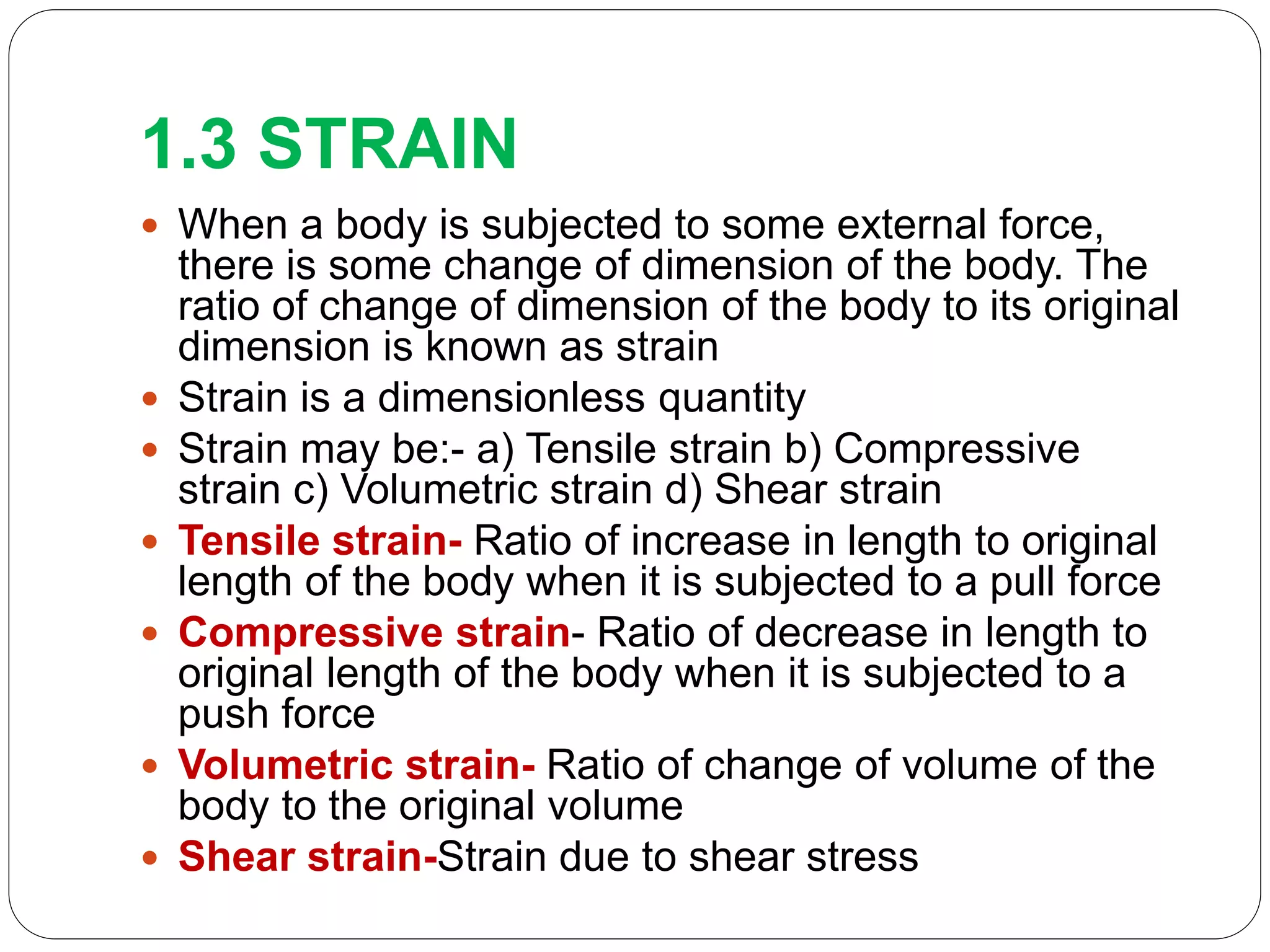 1.3 STRAIN

- When a body is subjected to some external force, there is some change of dimension of the body. The ratio of change of dimension of the body to its original dimension is known as strain
- Strain is a dimensionless quantity
- Strain may be:- a) Tensile strain b) Compressive strain c) Volumetric strain d) Shear strain
- Tensile strain- Ratio of increase in length to original length of the body when it is subjected to a pull force
- Compressive strain- Ratio of decrease in length to original length of the body when it is subjected to a push force
- Volumetric strain- Ratio of change of volume of the body to the original volume
- Shear strain-Strain due to shear stress